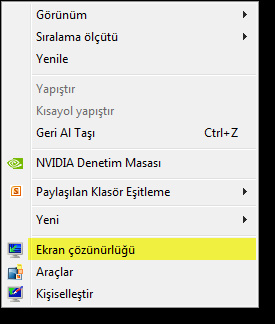 Görünüm
Sıralama ölçütü
Yenile

Yapıştır
Kısayol yapıştır
Geri Al Taşı Ctrl+Z

NVIDIA Denetim Masası

Paylaşılan Klasör Eşitleme

Yeni

Ekran çözünürlüğü
Araçlar
Kişiselleştir